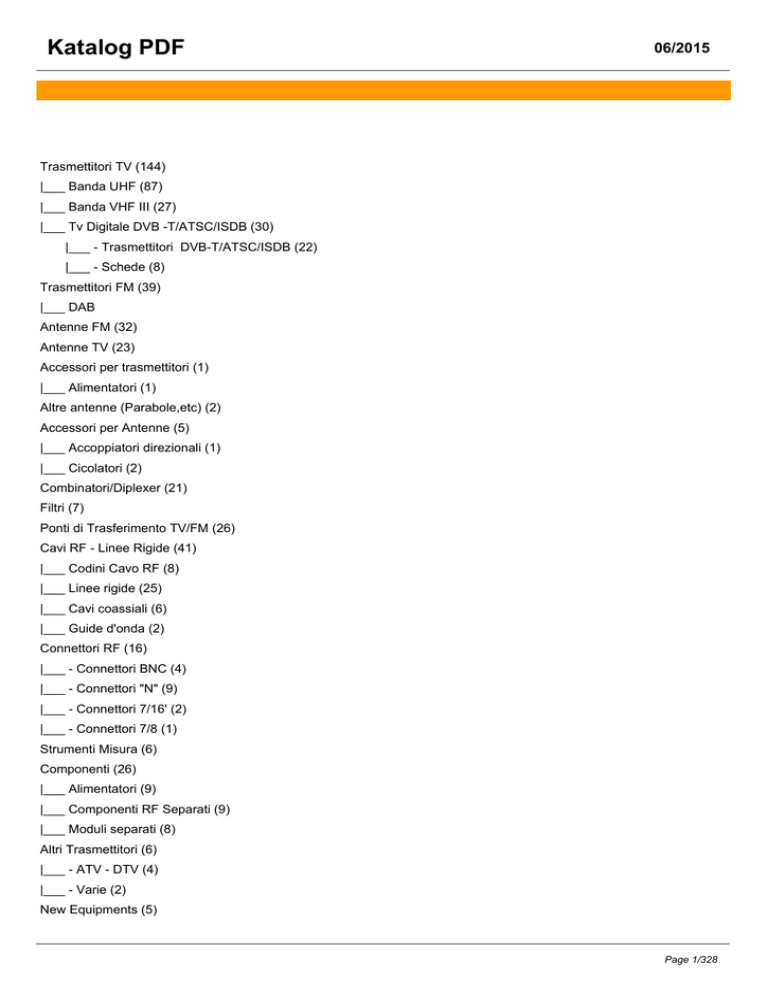 Katalog PDF

06/2015

Trasmettitori TV (144)
|___ Banda UHF (87)
|___ Banda VHF III (27)
|___ Tv Digitale DVB -T/ATSC/ISDB (30)
|___ - Trasmettitori DVB-T/ATSC/ISDB (22)
|___ - Schede (8)
Trasmettitori FM (39)
|___ DAB
Antenne FM (32)
Antenne TV (23)
Accessori per trasmettitori (1)
|___ Alimentatori (1)
Altre antenne (Parabole,etc) (2)
Accessori per Antenne (5)
|___ Accoppiatori direzionali (1)
|___ Cicolatori (2)
Combinatori/Diplexer (21)
Filtri (7)
Ponti di Trasferimento TV/FM (26)
Cavi RF - Linee Rigide (41)
|___ Codini Cavo RF (8)
|___ Linee rigide (25)
|___ Cavi coassiali (6)
|___ Guide d'onda (2)
Connettori RF (16)
|___ - Connettori BNC (4)
|___ - Connettori "N" (9)
|___ - Connettori 7/16' (2)
|___ - Connettori 7/8 (1)
Strumenti Misura (6)
Componenti (26)
|___ Alimentatori (9)
|___ Componenti RF Separati (9)
|___ Moduli separati (8)
Altri Trasmettitori (6)
|___ - ATV - DTV (4)
|___ - Varie (2)
New Equipments (5)

Page 1/328